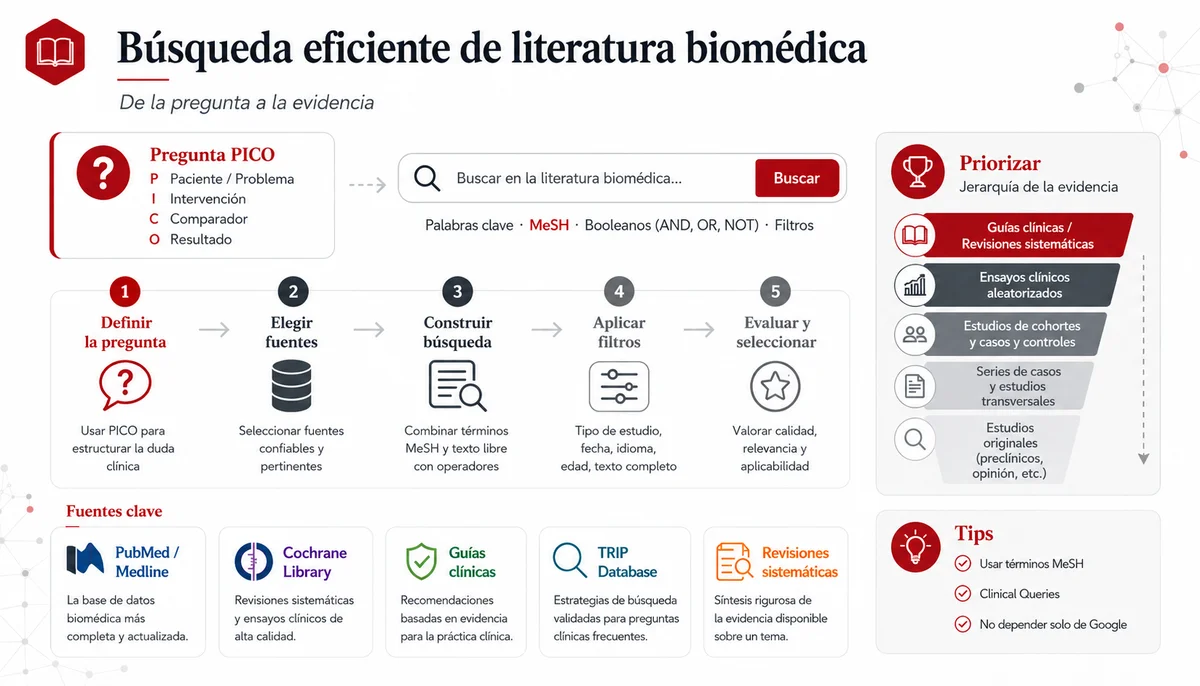 Búsqueda eficiente de literatura biomédica

De la pregunta a la evidencia

Pregunta PICO
P Paciente / Problema
I Intervención
C Comparador
O Resultado

Buscar en la literatura biomédica... Buscar

Palabras clave · MeSH · Booleanos (AND, OR, NOT) · Filtros

1 Definir la pregunta
Usar PICO para estructurar la duda clínica

2 Elegir fuentes
Seleccionar fuentes confiables y pertinentes

3 Construir búsqueda
Combinar términos MeSH y texto libre con operadores

4 Aplicar filtros
Tipo de estudio, fecha, idioma, edad, texto completo

5 Evaluar y seleccionar
Valorar calidad, relevancia y aplicabilidad

Fuentes clave

PubMed / Medline
La base de datos biomédica más completa y actualizada.

Cochrane Library
Revisiones sistemáticas y ensayos clínicos de alta calidad.

Guías clínicas
Recomendaciones basadas en evidencia para la práctica clínica.

TRIP Database
Estrategias de búsqueda validadas para preguntas clínicas frecuentes.

Revisiones sistemáticas
Síntesis rigurosa de la evidencia disponible sobre un tema.

Priorizar
Jerarquía de la evidencia

Guías clínicas / Revisiones sistemáticas
Ensayos clínicos aleatorizados
Estudios de cohortes y casos y controles
Series de casos y estudios transversales
Estudios originales (preclínicos, opinión, etc.)

Tips
Usar términos MeSH
Clinical Queries
No depender solo de Google